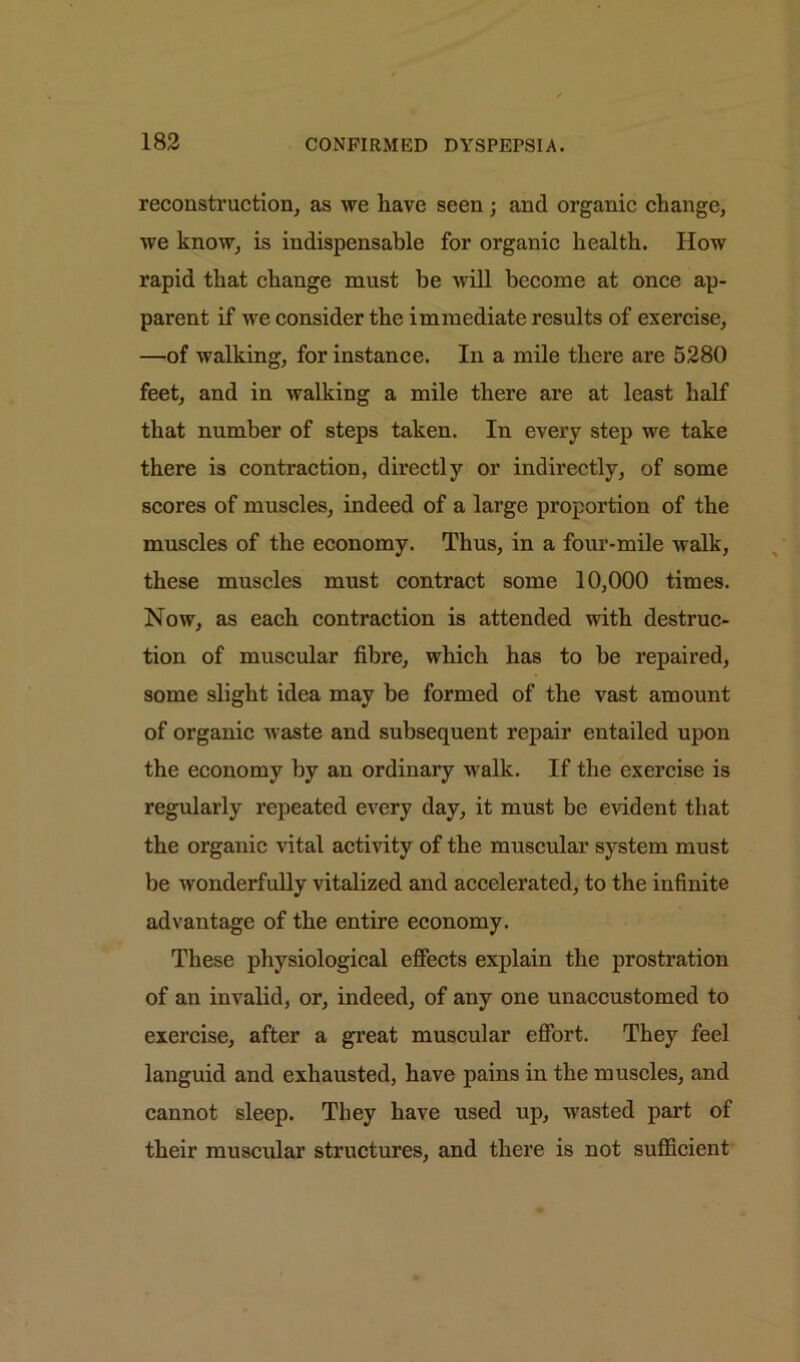 182 CONFIRMED DYSPEPSIA.

reconstruction, as we have seen; and organic change, we know, is indispensable for organic health. How rapid that change must be will become at once apparent if we consider the immediate results of exercise, —of walking, for instance. In a mile there are 5280 feet, and in walking a mile there are at least half that number of steps taken. In every step we take there is contraction, directly or indirectly, of some scores of muscles, indeed of a large proportion of the muscles of the economy. Thus, in a four-mile walk, these muscles must contract some 10,000 times. Now, as each contraction is attended with destruction of muscular fibre, which has to be repaired, some slight idea may be formed of the vast amount of organic waste and subsequent repair entailed upon the economy by an ordinary walk. If the exercise is regularly repeated every day, it must be evident that the organic vital activity of the muscular system must be wonderfully vitalized and accelerated, to the infinite advantage of the entire economy.

These physiological effects explain the prostration of an invalid, or, indeed, of any one unaccustomed to exercise, after a great muscular effort. They feel languid and exhausted, have pains in the muscles, and cannot sleep. They have used up, wasted part of their muscular structures, and there is not sufficient